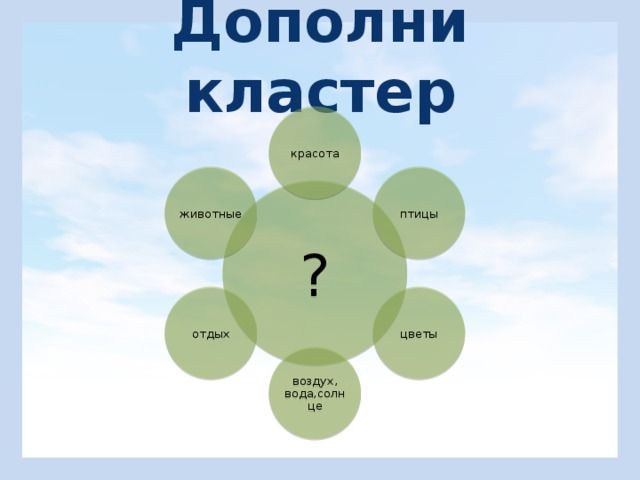 Дополни кластер

красота

животные

птицы

?

отдых

цветы

воздух, вода,солнце